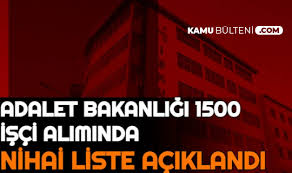 KAMU BÜLTENİ .COM

ADALET BAKANLIĞI 1500 İŞÇİ ALIMINDA

NİHAİ LİSTE AÇIKLANDI